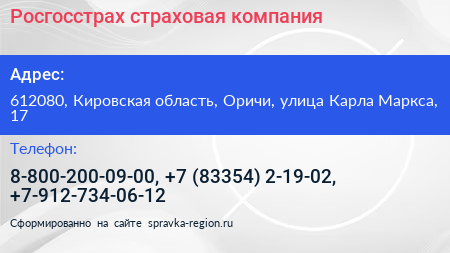 Росгосстрах страховая компания

Адрес:

612080, Кировская область, Оричи, улица Карла Маркса, 17

Телефон:

8-800-200-09-00, +7 (83354) 2-19-02, +7-912-734-06-12

Сформированно на сайте spravka-region.ru